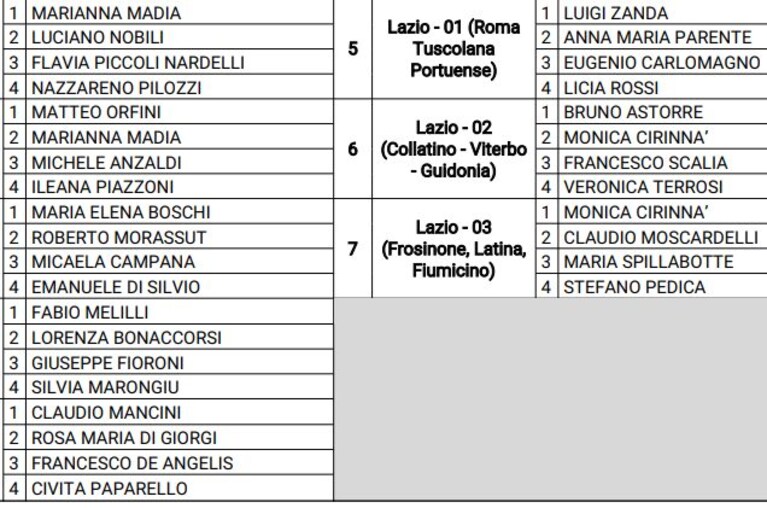 | 1 | MARIANNA MADIA | 5 | Lazio - 01 (Roma Tuscolana Portuense) | 1 | LUIGI ZANDA |
|---|---|---|---|---|---|
| 2 | LUCIANO NOBILI | | | 2 | ANNA MARIA PARENTE |
| 3 | FLAVIA PICCOLI NARDELLI | | | 3 | EUGENIO CARLOMAGNO |
| 4 | NAZZARENO PILOZZI | | | 4 | LICIA ROSSI |
| 1 | MATTEO ORFINI | 6 | Lazio - 02 (Collatino - Viterbo - Guidonia) | 1 | BRUNO ASTORRE |
| 2 | MARIANNA MADIA | | | 2 | MONICA CIRINNA' |
| 3 | MICHELE ANZALDI | | | 3 | FRANCESCO SCALIA |
| 4 | ILEANA PIAZZONI | | | 4 | VERONICA TERROSI |
| 1 | MARIA ELENA BOSCHI | 7 | Lazio - 03 (Frosinone, Latina, Fiumicino) | 1 | MONICA CIRINNA' |
| 2 | ROBERTO MORASSUT | | | 2 | CLAUDIO MOSCARDELLI |
| 3 | MICAELA CAMPANA | | | 3 | MARIA SPILLABOTTE |
| 4 | EMANUELE DI SILVIO | | | 4 | STEFANO PEDICA |
| 1 | FABIO MELILLI | | | | |
| 2 | LORENZA BONACCORSI | | | | |
| 3 | GIUSEPPE FIORONI | | | | |
| 4 | SILVIA MARONGIU | | | | |
| 1 | CLAUDIO MANCINI | | | | |
| 2 | ROSA MARIA DI GIORGI | | | | |
| 3 | FRANCESCO DE ANGELIS | | | | |
| 4 | CIVITA PAPARELLO | | | | |